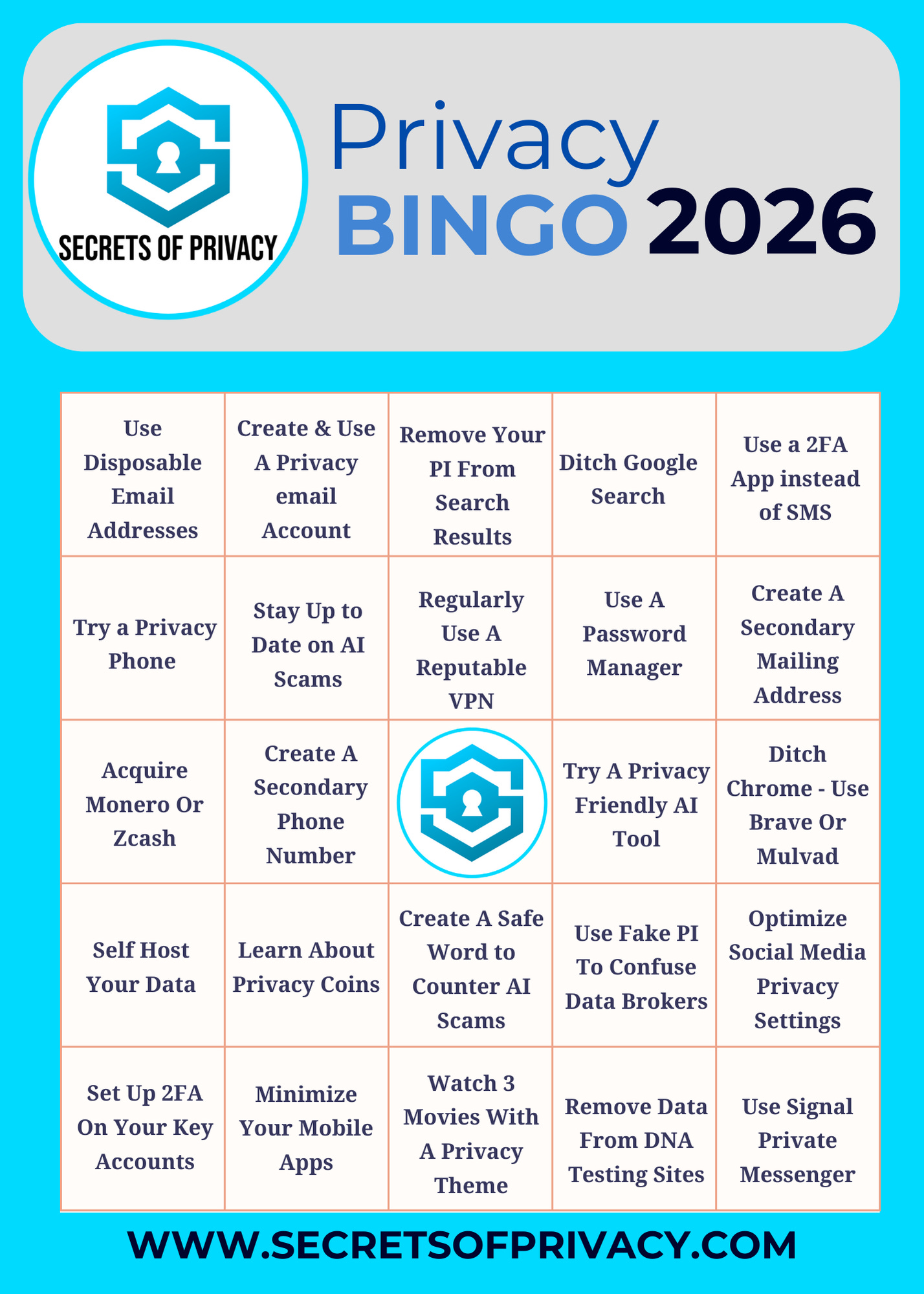 SECRETS OF PRIVACY

Privacy
BINGO 2026

| Use Disposable Email Addresses | Create & Use A Privacy email Account | Remove Your PI From Search Results | Ditch Google Search | Use a 2FA App instead of SMS |
|---|---|---|---|---|
| Try a Privacy Phone | Stay Up to Date on AI Scams | Regularly Use A Reputable VPN | Use A Password Manager | Create A Secondary Mailing Address |
| Acquire Monero Or Zcash | Create A Secondary Phone Number | | Try A Privacy Friendly AI Tool | Ditch Chrome - Use Brave Or Mulvad |
| Self Host Your Data | Learn About Privacy Coins | Create A Safe Word to Counter AI Scams | Use Fake PI To Confuse Data Brokers | Optimize Social Media Privacy Settings |
| Set Up 2FA On Your Key Accounts | Minimize Your Mobile Apps | Watch 3 Movies With A Privacy Theme | Remove Data From DNA Testing Sites | Use Signal Private Messenger |

WWW.SECRETSOFPRIVACY.COM